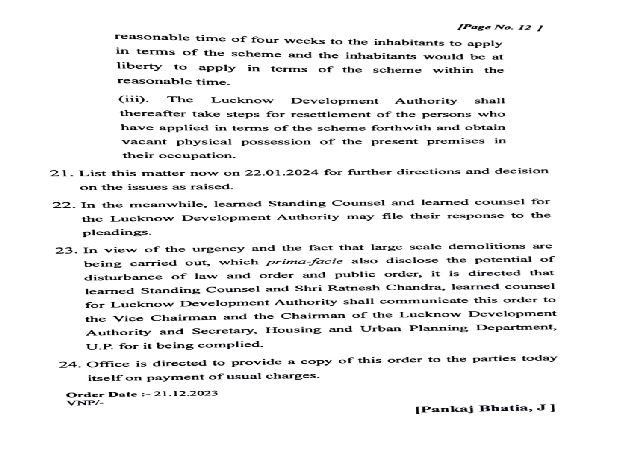 [Page No. 12 ]

reasonable time of four weeks to the inhabitants to apply in terms of the scheme and the inhabitants would be at liberty to apply in terms of the scheme within the reasonable time.

(iii). The Lucknow Development Authority shall thereafter take steps for resettlement of the persons who have applied in terms of the scheme forthwith and obtain vacant physical possession of the present premises in their occupation.

21. List this matter now on 22.01.2024 for further directions and decision on the issues as raised.

22. In the meanwhile, learned Standing Counsel and learned counsel for the Lucknow Development Authority may file their response to the pleadings.

23. In view of the urgency and the fact that large scale demolitions are being carried out, which prima-facie also disclose the potential of disturbance of law and order and public order, it is directed that learned Standing Counsel and Shri Ratnesh Chandra, learned counsel for Lucknow Development Authority shall communicate this order to the Vice Chairman and the Chairman of the Lucknow Development Authority and Secretary, Housing and Urban Planning Department, U.P. for it being complied.

24. Office is directed to provide a copy of this order to the parties today itself on payment of usual charges.

Order Date :- 21.12.2023
VNP/-

[Pankaj Bhatia, J ]